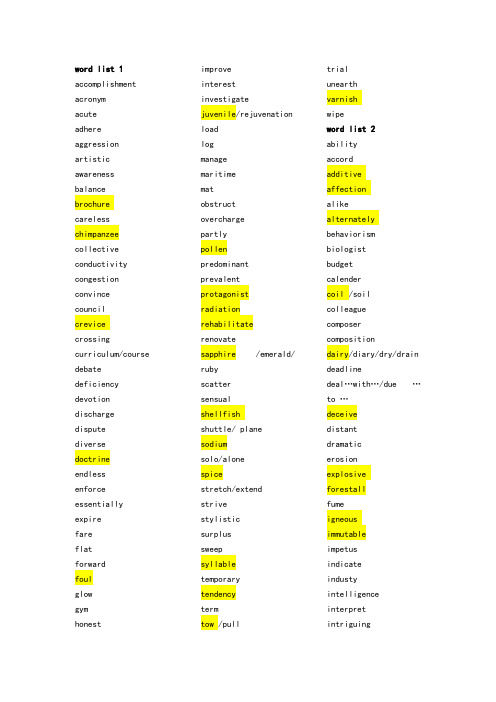 word list 1
accomplishment
acronym
acute
adhere
aggression
artistic
awareness
balance
brochure
careless
chimpanzee
collective
conductivity
congestion
convince
council
crevice
crossing
curriculum/course
debate
deficiency
devotion
discharge
dispute
diverse
doctrine
endless
enforce
essentially
expire
fare
flat
forward
foul
glow
gym
honest

improve
interest
investigate
juvenile/rejuvenation
load
log
manage
maritime
mat
obstruct
overcharge
partly
pollen
predominant
prevalent
protagonist
radiation
rehabilitate
renovate
sapphire /emerald/
ruby
scatter
sensual
shellfish
shuttle/ plane
sodium
solo/alone
spice
stretch/extend
strive
stylistic
surplus
sweep
syllable
temporary
tendency
term
tow /pull

trial
unearth
varnish
wipe
word list 2
ability
accord
additive
affection
alike
alternately
behaviorism
biologist
budget
calender
coil /soil
colleague
composer
composition
dairy/diary/dry/drain
deadline
deal…with…/due … to …
deceive
distant
dramatic
erosion
explosive
forestall
fume
igneous
immutable
impetus
indicate
industy
intelligence
interpret
intriguing